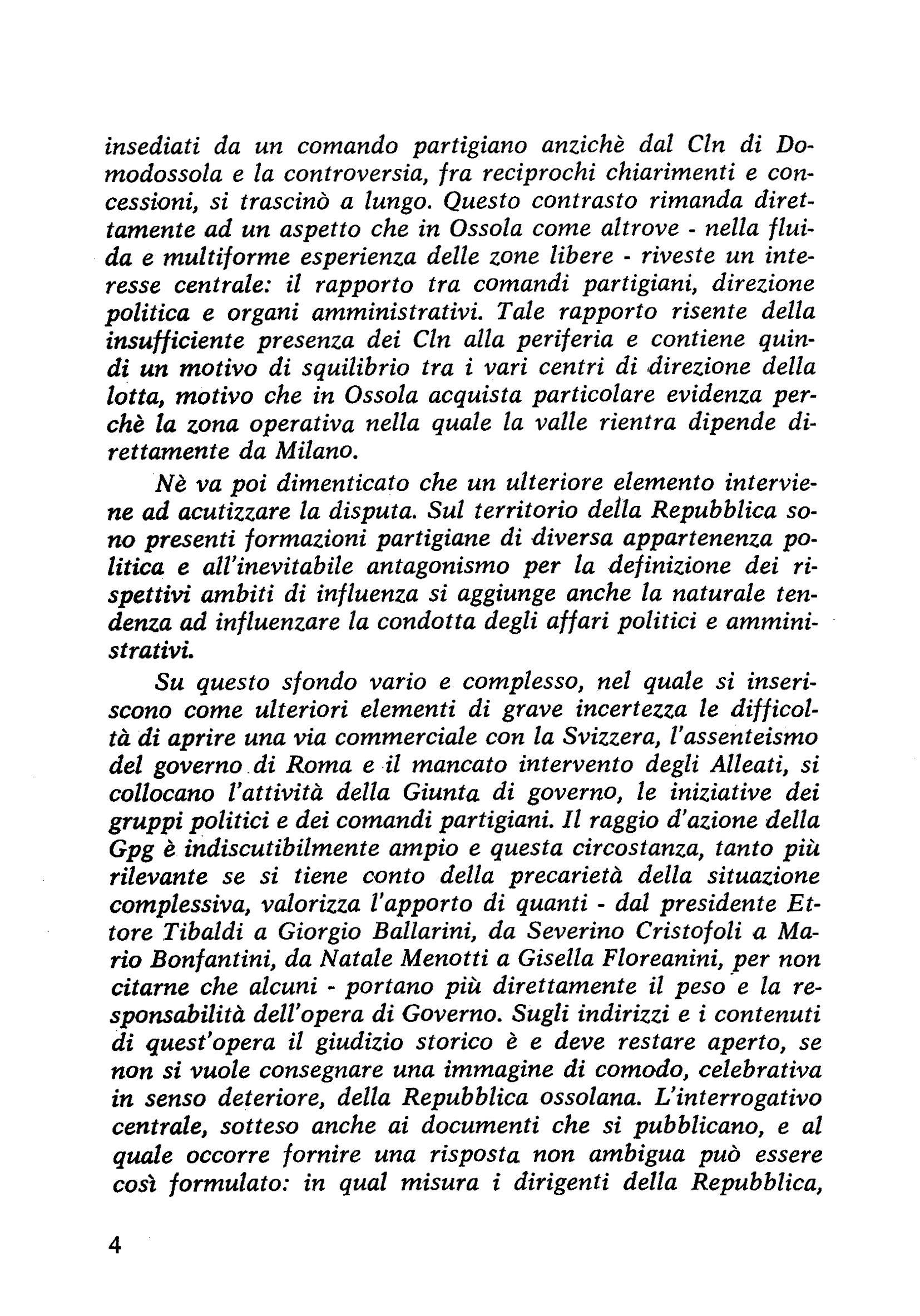 insediati da un comando partigiano anzichè dal Cln di Domodossola e la controversia, fra reciprochi chiarimenti e concessioni, si trascinò a lungo. Questo contrasto rimanda direttamente ad un aspetto che in Ossola come altrove - nella fluida e multiforme esperienza delle zone libere - riveste un interesse centrale: il rapporto tra comandi partigiani, direzione politica e organi amministrativi. Tale rapporto risente della insufficiente presenza dei Cln alla periferia e contiene quindi un motivo di squilibrio tra i vari centri di direzione della lotta, motivo che in Ossola acquista particolare evidenza perchè la zona operativa nella quale la valle rientra dipende direttamente da Milano.

Nè va poi dimenticato che un ulteriore elemento interviene ad acutizzare la disputa. Sul territorio della Repubblica sono presenti formazioni partigiane di diversa appartenenza politica e all'inevitabile antagonismo per la definizione dei rispettivi ambiti di influenza si aggiunge anche la naturale tendenza ad influenzare la condotta degli affari politici e amministrativi.

Su questo sfondo vario e complesso, nel quale si inseriscono come ulteriori elementi di grave incertezza le difficoltà di aprire una via commerciale con la Svizzera, l'assenteismo del governo di Roma e il mancato intervento degli Alleati, si collocano l'attività della Giunta di governo, le iniziative dei gruppi politici e dei comandi partigiani. Il raggio d'azione della Gpg è indiscutibilmente ampio e questa circostanza, tanto più rilevante se si tiene conto della precarietà della situazione complessiva, valorizza l'apporto di quanti - dal presidente Ettore Tibaldi a Giorgio Ballarini, da Severino Cristofoli a Mario Bonfantini, da Natale Menotti a Gisella Floreanini, per non citarne che alcuni - portano più direttamente il peso e la responsabilità dell'opera di Governo. Sugli indirizzi e i contenuti di quest'opera il giudizio storico è e deve restare aperto, se non si vuole consegnare una immagine di comodo, celebrativa in senso deteriore, della Repubblica ossolana. L'interrogativo centrale, sotteso anche ai documenti che si pubblicano, e al quale occorre fornire una risposta non ambigua può essere così formulato: in qual misura i dirigenti della Repubblica,

4